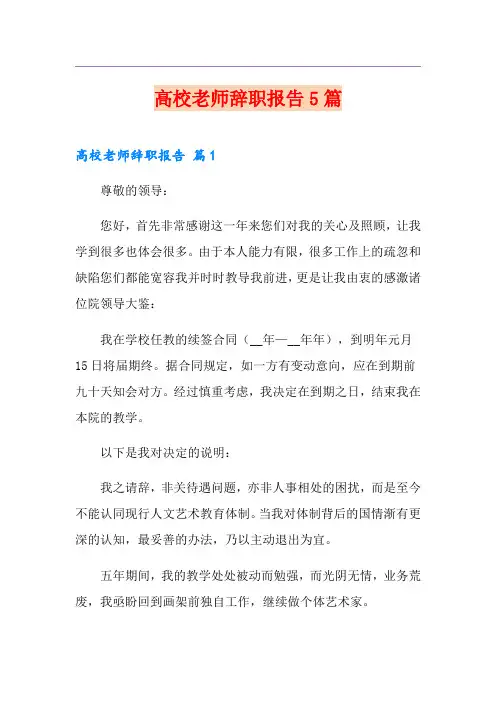 高校老师辞职报告5篇

高校老师辞职报告 篇1

尊敬的领导：

您好，首先非常感谢这一年来您们对我的关心及照顾，让我学到很多也体会很多。由于本人能力有限，很多工作上的疏忽和缺陷您们都能宽容我并时时教导我前进，更是让我由衷的感激诸位院领导大鉴：

我在学校任教的续签合同（__年—__年年），到明年元月15日将届期终。据合同规定，如一方有变动意向，应在到期前九十天知会对方。经过慎重考虑，我决定在到期之日，结束我在本院的教学。

以下是我对决定的说明：

我之请辞，非关待遇问题，亦非人事相处的困扰，而是至今不能认同现行人文艺术教育体制。当我对体制背后的国情渐有更深的认知，最妥善的办法，乃以主动退出为宜。

五年期间，我的教学处处被动而勉强，而光阴无情，业务荒废，我亟盼回到画架前独自工作，继续做个体艺术家。